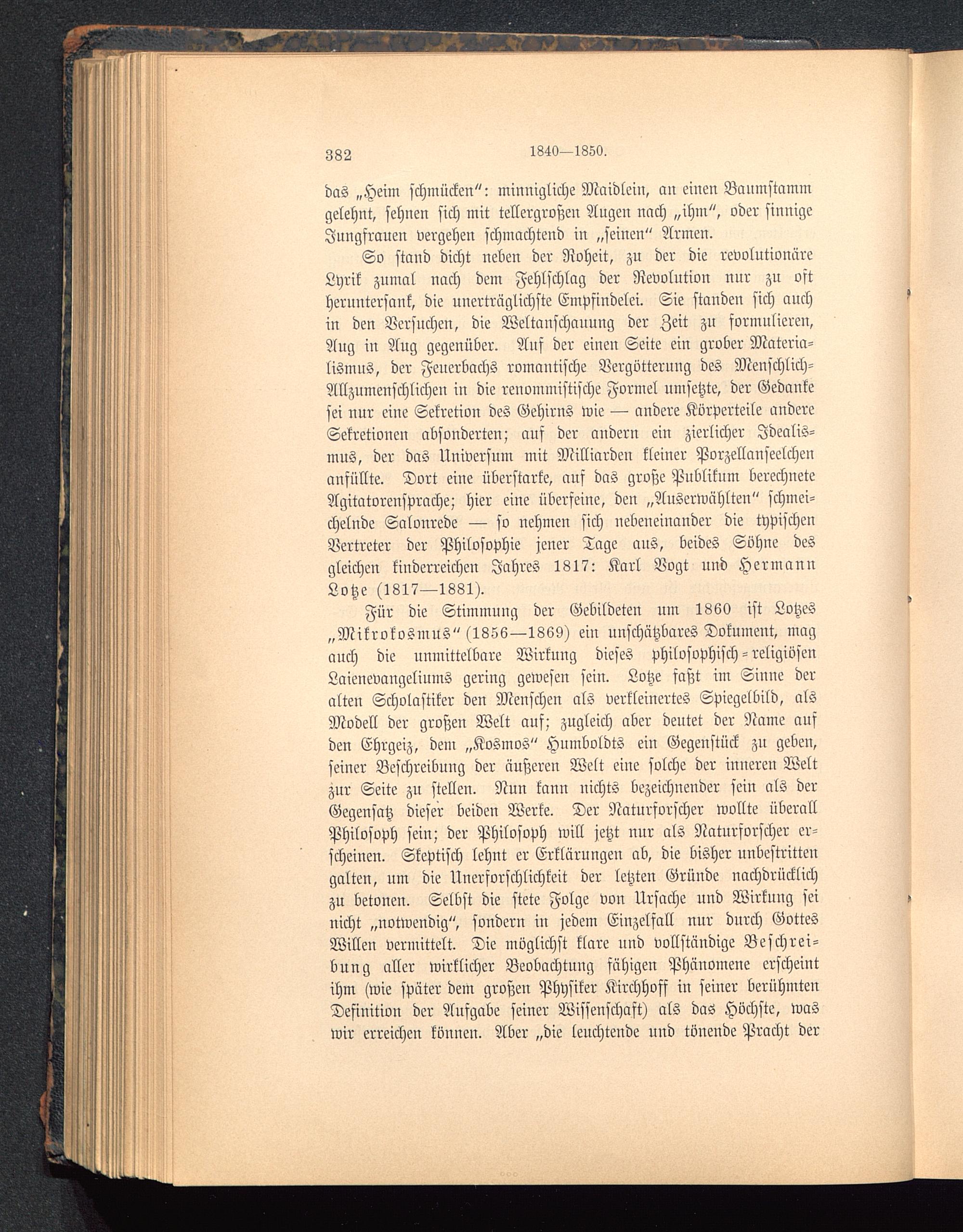 382 1840—1850.

das „Heim schmücken“: minnigliche Maidlein, an einen Baumstamm gelehnt, sehnen sich mit tellergroßen Augen nach „ihm“, oder sinnige Jungfrauen vergehen schmachtend in „seinen“ Armen.

So stand dicht neben der Roheit, zu der die revolutionäre Lyrik zumal nach dem Fehlschlag der Revolution nur zu oft heruntersank, die unerträglichste Empfindelei. Sie standen sich auch in den Versuchen, die Weltanschauung der Zeit zu formulieren, Aug in Aug gegenüber. Auf der einen Seite ein grober Materialismus, der Feuerbachs romantische Vergötterung des Menschlich-Allzumenschlichen in die renommistische Formel umsetzte, der Gedanke sei nur eine Sekretion des Gehirns wie — andere Körperteile andere Sekretionen absonderten; auf der andern ein zierlicher Idealismus, der das Universum mit Milliarden kleiner Porzellanseelchen anfüllte. Dort eine überstarke, auf das große Publikum berechnete Agitatorensprache; hier eine überfeine, den „Auserwählten“ schmeichelnde Salonrede — so nehmen sich nebeneinander die typischen Vertreter der Philosophie jener Tage aus, beides Söhne des gleichen kinderreichen Jahres 1817: Karl Vogt und Hermann Lotze (1817—1881).

Für die Stimmung der Gebildeten um 1860 ist Lotzes „Mikrokosmus“ (1856—1869) ein unschätzbares Dokument, mag auch die unmittelbare Wirkung dieses philosophisch-religiösen Laienevangeliums gering gewesen sein. Lotze faßt im Sinne der alten Scholastiker den Menschen als verkleinertes Spiegelbild, als Modell der großen Welt auf; zugleich aber deutet der Name auf den Ehrgeiz, dem „Kosmos“ Humboldts ein Gegenstück zu geben, seiner Beschreibung der äußeren Welt eine solche der inneren Welt zur Seite zu stellen. Nun kann nichts bezeichnender sein als der Gegensatz dieser beiden Werke. Der Naturforscher wollte überall Philosoph sein; der Philosoph will jetzt nur als Naturforscher erscheinen. Skeptisch lehnt er Erklärungen ab, die bisher unbestritten galten, um die Unerforschlichkeit der letzten Gründe nachdrücklich zu betonen. Selbst die stete Folge von Ursache und Wirkung sei nicht „notwendig“, sondern in jedem Einzelfall nur durch Gottes Willen vermittelt. Die möglichst klare und vollständige Beschreibung aller wirklicher Beobachtung fähigen Phänomene erscheint ihm (wie später dem großen Physiker Kirchhoff in seiner berühmten Definition der Aufgabe seiner Wissenschaft) als das Höchste, was wir erreichen können. Aber „die leuchtende und tönende Pracht der